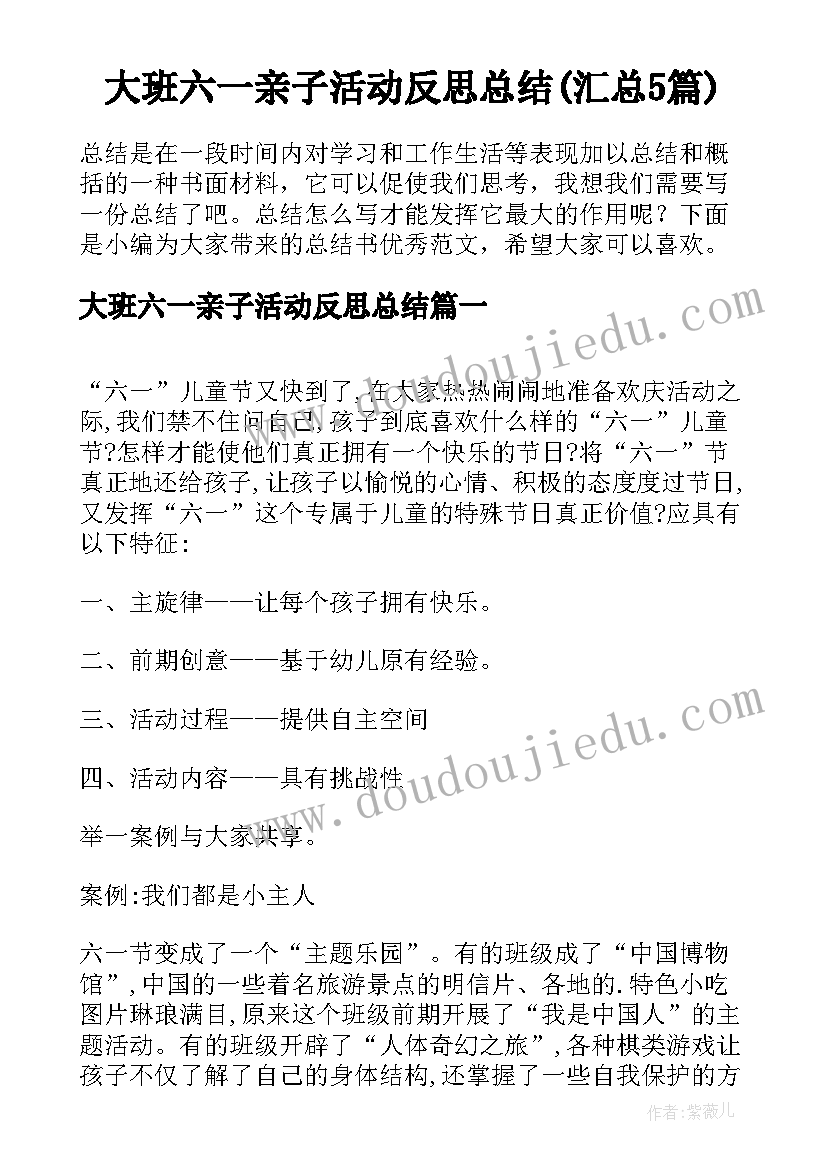 大班六一亲子活动反思总结(汇总5篇)

总结是在一段时间内对学习和工作生活等表现加以总结和概括的一种书面材料，它可以促使我们思考，我想我们需要写一份总结了吧。总结怎么写才能发挥它最大的作用呢？下面是小编为大家带来的总结书优秀范文，希望大家可以喜欢。

大班六一亲子活动反思总结篇一

www.doudoujiedu.com

“六一”儿童节又快到了,在大家热热闹闹地准备欢庆活动之际,我们禁不住问自己,孩子到底喜欢什么样的“六一”儿童节?怎样才能使他们真正拥有一个快乐的节日?将“六一”节真正地还给孩子,让孩子以愉悦的心情、积极的态度度过节日,又发挥“六一”这个专属于儿童的特殊节日真正价值?应具有以下特征:

一、主旋律——让每个孩子拥有快乐。

二、前期创意——基于幼儿原有经验。

三、活动过程——提供自主空间

四、活动内容——具有挑战性

www.doudoujiedu.com

举一案例与大家共享。

案例:我们都是小主人

六一节变成了一个“主题乐园”。有的班级成了“中国博物馆”,中国的一些着名旅游景点的明信片、各地的.特色小吃图片琳琅满目,原来这个班级前期开展了“我是中国人”的主题活动。有的班级开辟了“人体奇幻之旅”,各种棋类游戏让孩子不仅了解了自己的身体结构,还掌握了一些自我保护的方

作者:紫薇儿